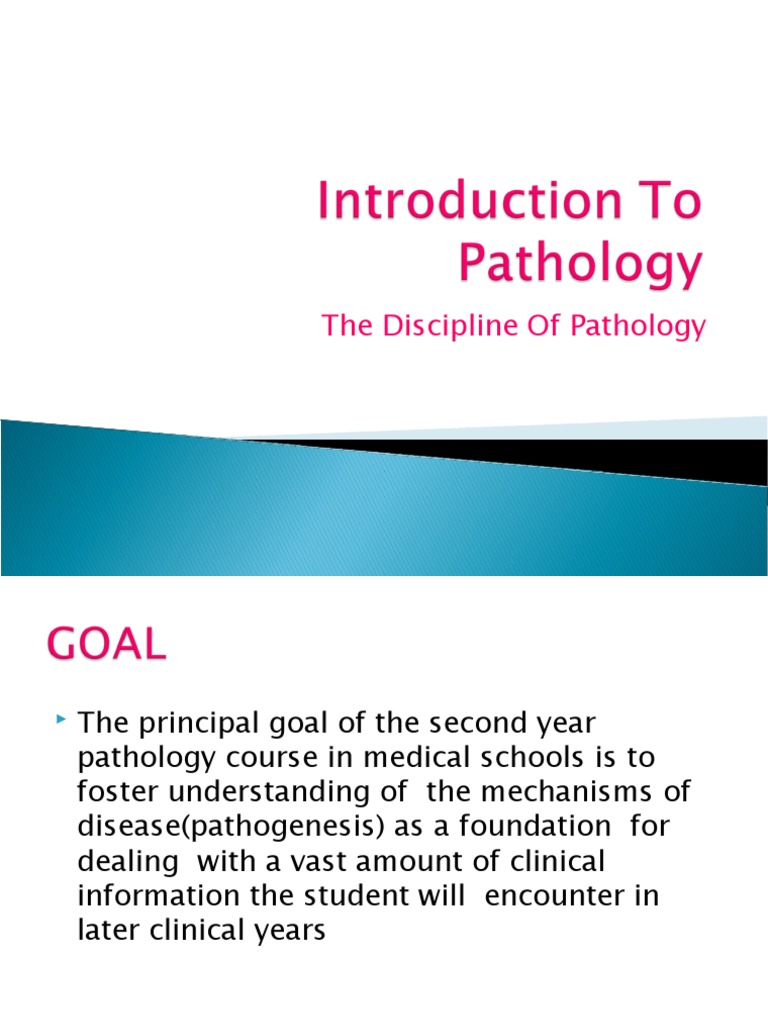 Introduction To Pathology

The Discipline Of Pathology

GOAL

The principal goal of the second year pathology course in medical schools is to foster understanding of the mechanisms of disease(pathogenesis) as a foundation for dealing with a vast amount of clinical information the student will encounter in later clinical years